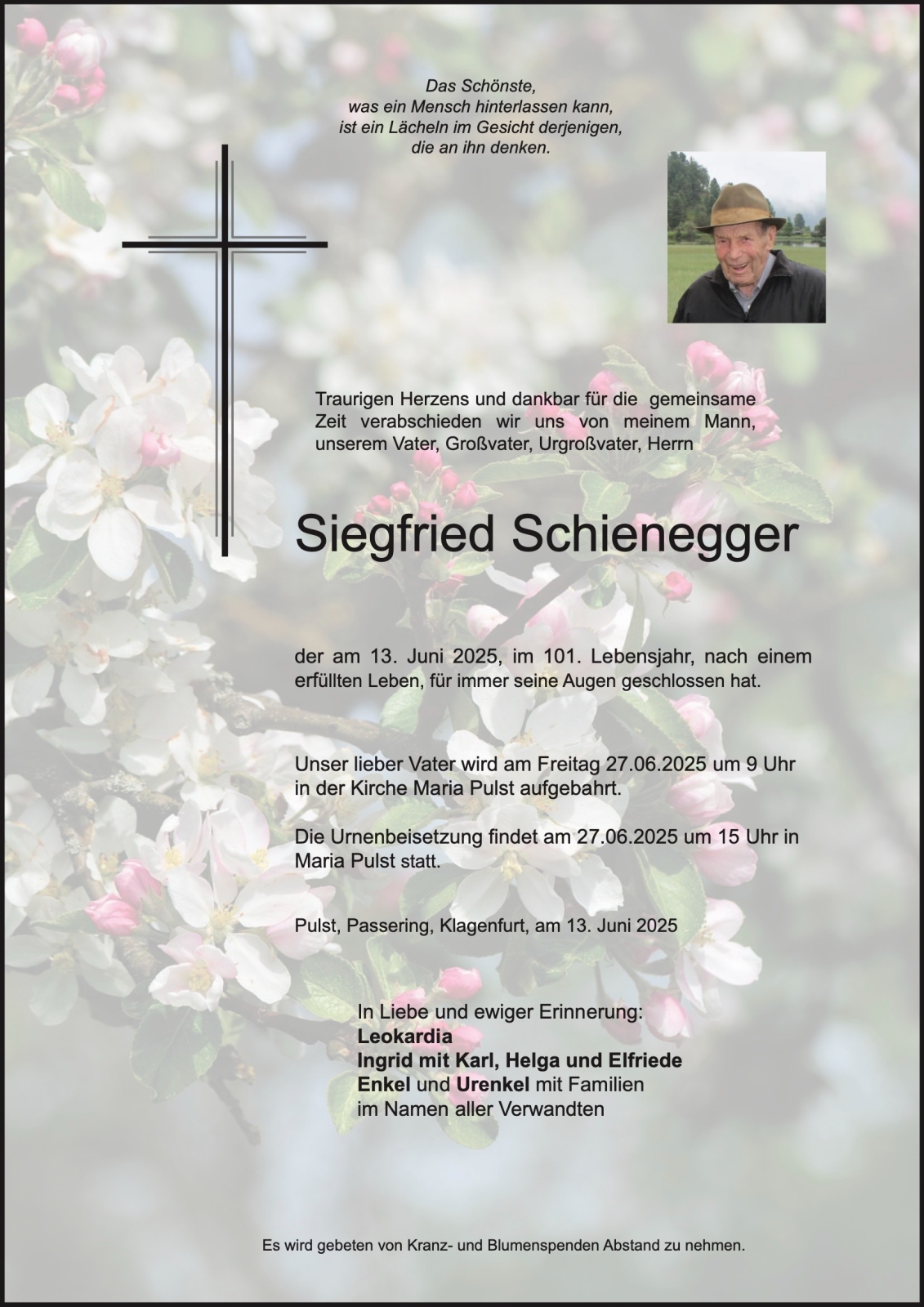 Das Schönste,
was ein Mensch hinterlassen kann,
ist ein Lächeln im Gesicht derjenigen,
die an ihn denken.

Traurigen Herzens und dankbar für die gemeinsame Zeit verabschieden wir uns von meinem Mann, unserem Vater, Großvater, Urgroßvater, Herrn

Siegfried Schienegger

der am 13. Juni 2025, im 101. Lebensjahr, nach einem erfüllten Leben, für immer seine Augen geschlossen hat.

Unser lieber Vater wird am Freitag 27.06.2025 um 9 Uhr in der Kirche Maria Pulst aufgebahrt.

Die Urnenbeisetzung findet am 27.06.2025 um 15 Uhr in Maria Pulst statt.

Pulst, Passering, Klagenfurt, am 13. Juni 2025

In Liebe und ewiger Erinnerung:
Leokardia
Ingrid mit Karl, Helga und Elfriede
Enkel und Urenkel mit Familien
im Namen aller Verwandten

Es wird gebeten von Kranz- und Blumenspenden Abstand zu nehmen.